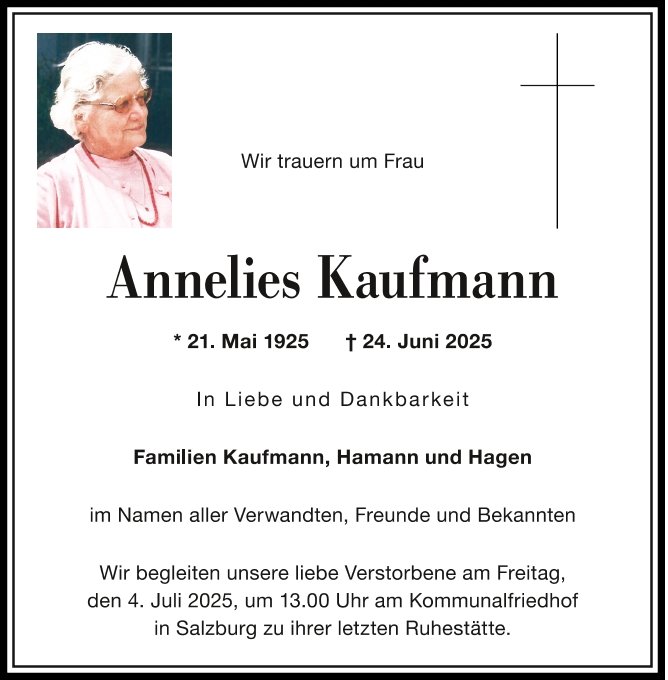 Wir trauern um Frau

Annelies Kaufmann

* 21. Mai 1925 † 24. Juni 2025

In Liebe und Dankbarkeit

Familien Kaufmann, Hamann und Hagen

im Namen aller Verwandten, Freunde und Bekannten

Wir begleiten unsere liebe Verstorbene am Freitag, den 4. Juli 2025, um 13.00 Uhr am Kommunalfriedhof in Salzburg zu ihrer letzten Ruhestätte.